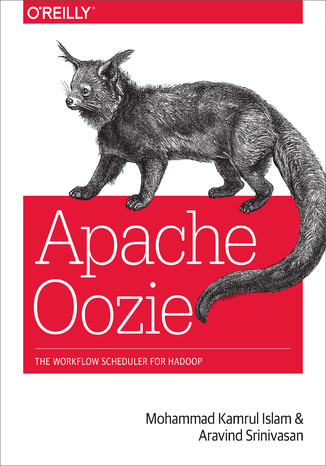 O'REILLY®

Apache Oozie

THE WORKFLOW SCHEDULER FOR HADOOP

Mohammad Kamrul Islam & Aravind Srinivasan